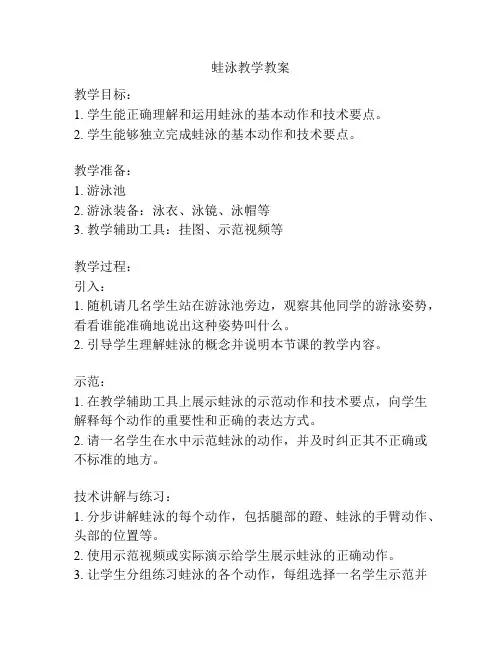 蛙泳教学教案

教学目标：
1. 学生能正确理解和运用蛙泳的基本动作和技术要点。
2. 学生能够独立完成蛙泳的基本动作和技术要点。

教学准备：
1. 游泳池
2. 游泳装备：泳衣、泳镜、泳帽等
3. 教学辅助工具：挂图、示范视频等

教学过程：
引入：
1. 随机请几名学生站在游泳池旁边，观察其他同学的游泳姿势，看看谁能准确地说出这种姿势叫什么。
2. 引导学生理解蛙泳的概念并说明本节课的教学内容。

示范：
1. 在教学辅助工具上展示蛙泳的示范动作和技术要点，向学生解释每个动作的重要性和正确的表达方式。
2. 请一名学生在水中示范蛙泳的动作，并及时纠正其不正确或不标准的地方。

技术讲解与练习：
1. 分步讲解蛙泳的每个动作，包括腿部的蹬、蛙泳的手臂动作、头部的位置等。
2. 使用示范视频或实际演示给学生展示蛙泳的正确动作。
3. 让学生分组练习蛙泳的各个动作，每组选择一名学生示范并